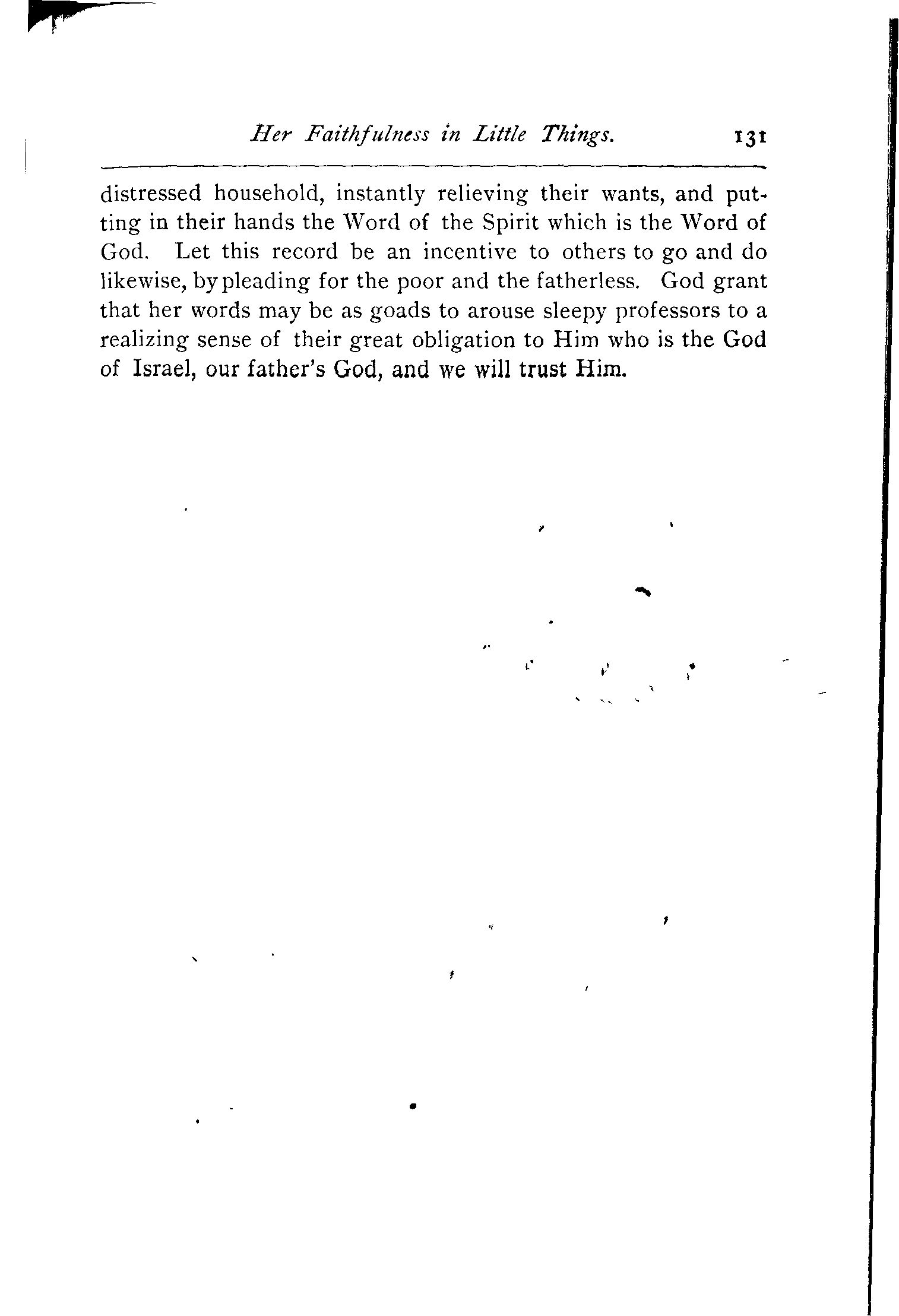 Her Faithfulness in Little Things. 131

distressed household, instantly relieving their wants, and putting in their hands the Word of the Spirit which is the Word of God. Let this record be an incentive to others to go and do likewise, by pleading for the poor and the fatherless. God grant that her words may be as goads to arouse sleepy professors to a realizing sense of their great obligation to Him who is the God of Israel, our father's God, and we will trust Him.